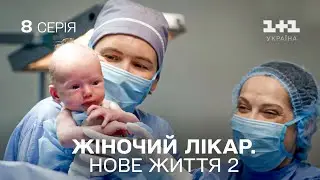 8 СЕРІЯ

1+1
УКРАЇНА

ЖІНОЧИЙ ЛІКАР.
НОВЕ ЖИТТЯ 2